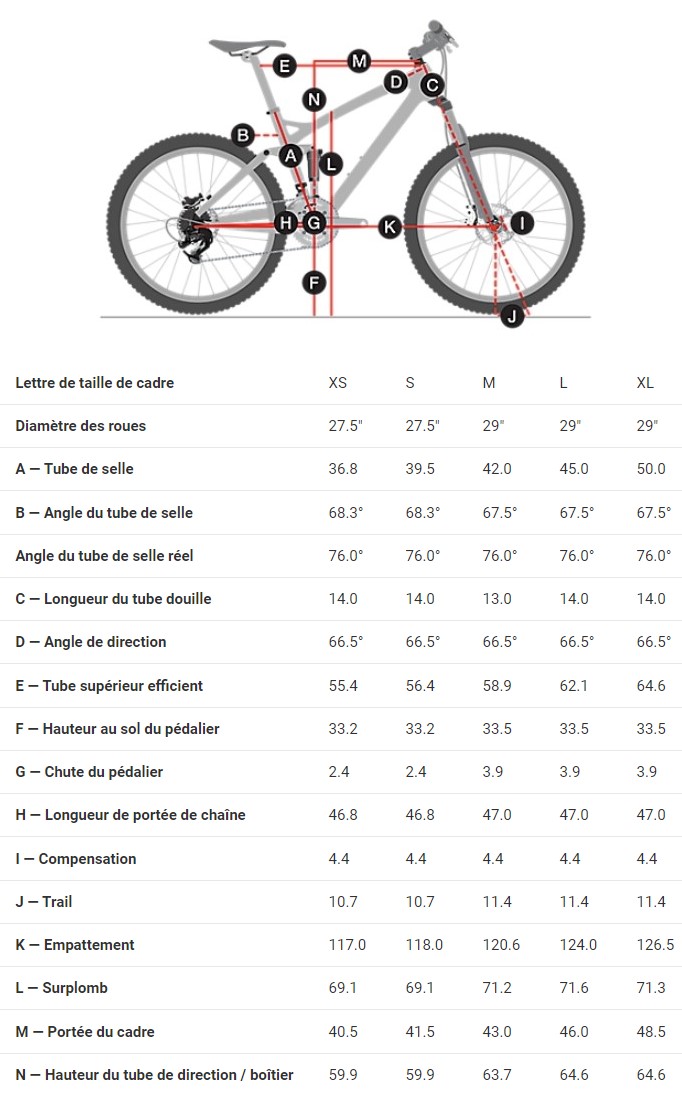 E M D C N B A L H G K I F J

| Lettre de taille de cadre | XS | S | M | L | XL |
|---|---|---|---|---|---|
| Diamètre des roues | 27.5" | 27.5" | 29" | 29" | 29" |
| A — Tube de selle | 36.8 | 39.5 | 42.0 | 45.0 | 50.0 |
| B — Angle du tube de selle | 68.3° | 68.3° | 67.5° | 67.5° | 67.5° |
| Angle du tube de selle réel | 76.0° | 76.0° | 76.0° | 76.0° | 76.0° |
| C — Longueur du tube douille | 14.0 | 14.0 | 13.0 | 14.0 | 14.0 |
| D — Angle de direction | 66.5° | 66.5° | 66.5° | 66.5° | 66.5° |
| E — Tube supérieur efficient | 55.4 | 56.4 | 58.9 | 62.1 | 64.6 |
| F — Hauteur au sol du pédalier | 33.2 | 33.2 | 33.5 | 33.5 | 33.5 |
| G — Chute du pédalier | 2.4 | 2.4 | 3.9 | 3.9 | 3.9 |
| H — Longueur de portée de chaîne | 46.8 | 46.8 | 47.0 | 47.0 | 47.0 |
| I — Compensation | 4.4 | 4.4 | 4.4 | 4.4 | 4.4 |
| J — Trail | 10.7 | 10.7 | 11.4 | 11.4 | 11.4 |
| K — Empattement | 117.0 | 118.0 | 120.6 | 124.0 | 126.5 |
| L — Surplomb | 69.1 | 69.1 | 71.2 | 71.6 | 71.3 |
| M — Portée du cadre | 40.5 | 41.5 | 43.0 | 46.0 | 48.5 |
| N — Hauteur du tube de direction / boîtier | 59.9 | 59.9 | 63.7 | 64.6 | 64.6 |